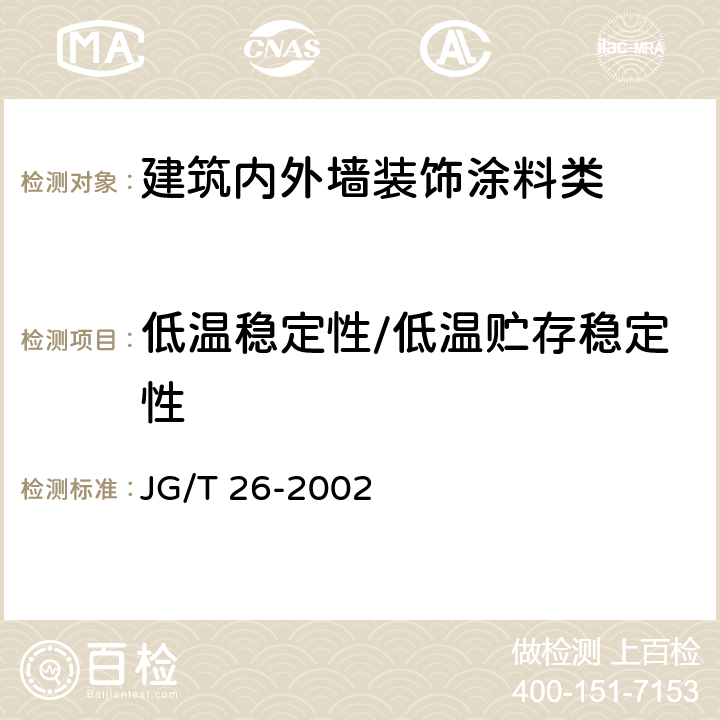 MA CNAS AC ilac-MRA

检测对象： 建筑内外墙装饰涂料类

检测项目： 低温稳定性/低温贮存稳定性

检测标准： JG/T 26-2002

百检
Baijiantest.com

做检测 上百检
400-151-7153